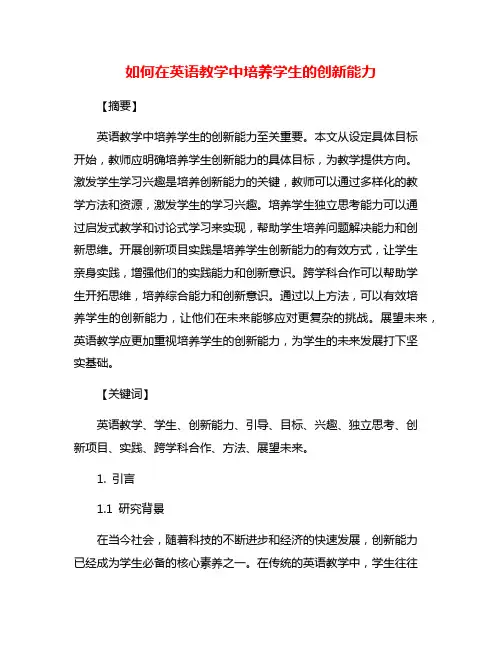 如何在英语教学中培养学生的创新能力

【摘要】

英语教学中培养学生的创新能力至关重要。本文从设定具体目标开始，教师应明确培养学生创新能力的具体目标，为教学提供方向。激发学生学习兴趣是培养创新能力的关键，教师可以通过多样化的教学方法和资源，激发学生的学习兴趣。培养学生独立思考能力可以通过启发式教学和讨论式学习来实现，帮助学生培养问题解决能力和创新思维。开展创新项目实践是培养学生创新能力的有效方式，让学生亲身实践，增强他们的实践能力和创新意识。跨学科合作可以帮助学生开拓思维，培养综合能力和创新意识。通过以上方法，可以有效培养学生的创新能力，让他们在未来能够应对更复杂的挑战。展望未来，英语教学应更加重视培养学生的创新能力，为学生的未来发展打下坚实基础。

【关键词】

英语教学、学生、创新能力、引导、目标、兴趣、独立思考、创新项目、实践、跨学科合作、方法、展望未来。

1. 引言

1.1 研究背景

在当今社会，随着科技的不断进步和经济的快速发展，创新能力已经成为学生必备的核心素养之一。在传统的英语教学中，学生往往